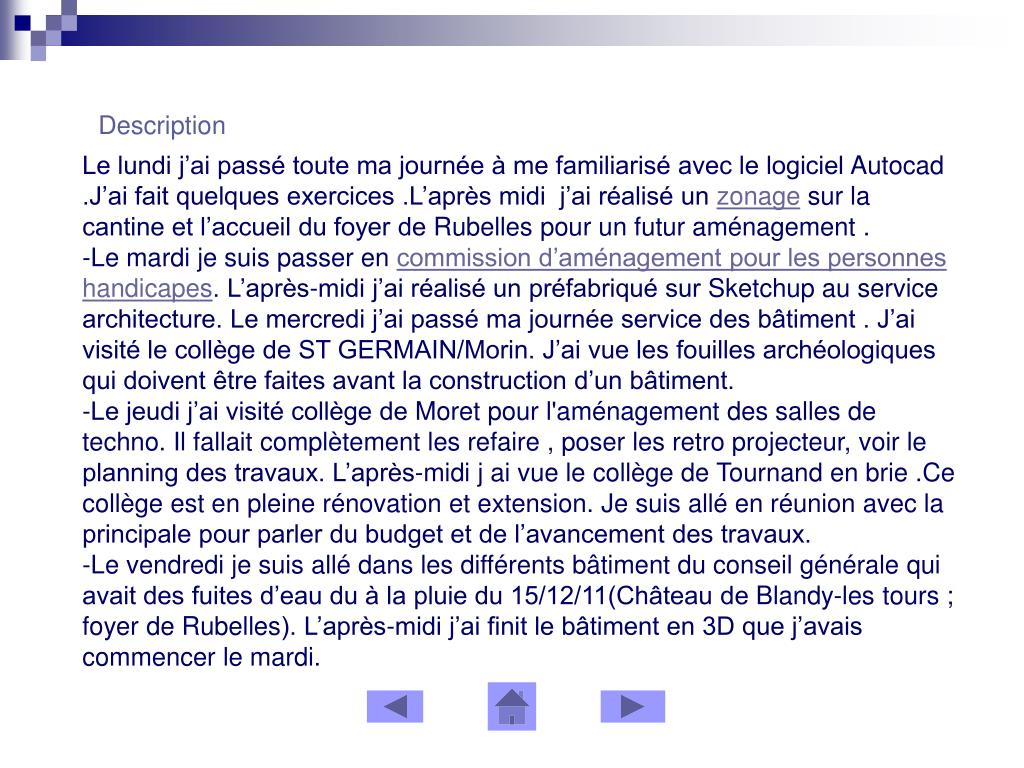 Description

Le lundi j’ai passé toute ma journée à me familiarisé avec le logiciel Autocad .J’ai fait quelques exercices .L’après midi  j’ai réalisé un zonage sur la cantine et l’accueil du foyer de Rubelles pour un futur aménagement .
-Le mardi je suis passer en commission d’aménagement pour les personnes handicapes. L’après-midi j’ai réalisé un préfabriqué sur Sketchup au service architecture. Le mercredi j’ai passé ma journée service des bâtiment . J’ai visité le collège de ST GERMAIN/Morin. J’ai vue les fouilles archéologiques qui doivent être faites avant la construction d’un bâtiment.
-Le jeudi j’ai visité collège de Moret pour l'aménagement des salles de techno. Il fallait complètement les refaire , poser les retro projecteur, voir le planning des travaux. L’après-midi j ai vue le collège de Tournand en brie .Ce collège est en pleine rénovation et extension. Je suis allé en réunion avec la principale pour parler du budget et de l’avancement des travaux.
-Le vendredi je suis allé dans les différents bâtiment du conseil générale qui avait des fuites d’eau du à la pluie du 15/12/11(Château de Blandy-les tours ; foyer de Rubelles). L’après-midi j’ai finit le bâtiment en 3D que j’avais commencer le mardi.